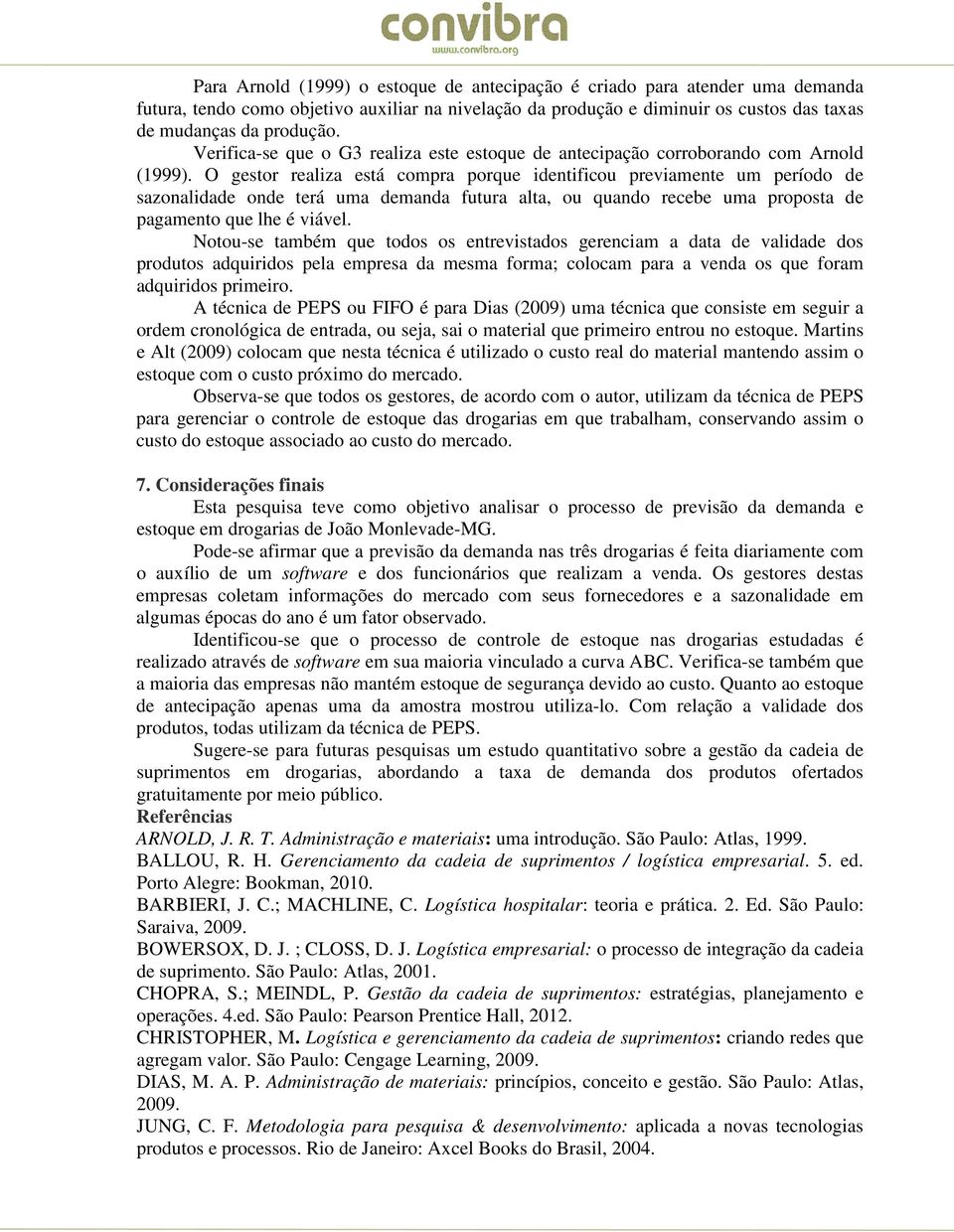 convibra
www.convibra.org

Para Arnold (1999) o estoque de antecipação é criado para atender uma demanda futura, tendo como objetivo auxiliar na nivelação da produção e diminuir os custos das taxas de mudanças da produção.

Verifica-se que o G3 realiza este estoque de antecipação corroborando com Arnold (1999). O gestor realiza está compra porque identificou previamente um período de sazonalidade onde terá uma demanda futura alta, ou quando recebe uma proposta de pagamento que lhe é viável.

Notou-se também que todos os entrevistados gerenciam a data de validade dos produtos adquiridos pela empresa da mesma forma; colocam para a venda os que foram adquiridos primeiro.

A técnica de PEPS ou FIFO é para Dias (2009) uma técnica que consiste em seguir a ordem cronológica de entrada, ou seja, sai o material que primeiro entrou no estoque. Martins e Alt (2009) colocam que nesta técnica é utilizado o custo real do material mantendo assim o estoque com o custo próximo do mercado.

Observa-se que todos os gestores, de acordo com o autor, utilizam da técnica de PEPS para gerenciar o controle de estoque das drogarias em que trabalham, conservando assim o custo do estoque associado ao custo do mercado.

7. Considerações finais

Esta pesquisa teve como objetivo analisar o processo de previsão da demanda e estoque em drogarias de João Monlevade-MG.

Pode-se afirmar que a previsão da demanda nas três drogarias é feita diariamente com o auxílio de um software e dos funcionários que realizam a venda. Os gestores destas empresas coletam informações do mercado com seus fornecedores e a sazonalidade em algumas épocas do ano é um fator observado.

Identificou-se que o processo de controle de estoque nas drogarias estudadas é realizado através de software em sua maioria vinculado a curva ABC. Verifica-se também que a maioria das empresas não mantém estoque de segurança devido ao custo. Quanto ao estoque de antecipação apenas uma da amostra mostrou utiliza-lo. Com relação a validade dos produtos, todas utilizam da técnica de PEPS.

Sugere-se para futuras pesquisas um estudo quantitativo sobre a gestão da cadeia de suprimentos em drogarias, abordando a taxa de demanda dos produtos ofertados gratuitamente por meio público.

Referências

ARNOLD, J. R. T. Administração e materiais: uma introdução. São Paulo: Atlas, 1999.

BALLOU, R. H. Gerenciamento da cadeia de suprimentos / logística empresarial. 5. ed. Porto Alegre: Bookman, 2010.

BARBIERI, J. C.; MACHLINE, C. Logística hospitalar: teoria e prática. 2. Ed. São Paulo: Saraiva, 2009.

BOWERSOX, D. J. ; CLOSS, D. J. Logística empresarial: o processo de integração da cadeia de suprimento. São Paulo: Atlas, 2001.

CHOPRA, S.; MEINDL, P. Gestão da cadeia de suprimentos: estratégias, planejamento e operações. 4.ed. São Paulo: Pearson Prentice Hall, 2012.

CHRISTOPHER, M. Logística e gerenciamento da cadeia de suprimentos: criando redes que agregam valor. São Paulo: Cengage Learning, 2009.

DIAS, M. A. P. Administração de materiais: princípios, conceito e gestão. São Paulo: Atlas, 2009.

JUNG, C. F. Metodologia para pesquisa & desenvolvimento: aplicada a novas tecnologias produtos e processos. Rio de Janeiro: Axcel Books do Brasil, 2004.